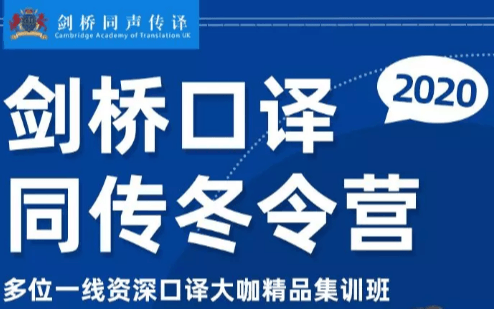 剑桥同声传译
Cambridge Academy of Translation UK

2020

剑桥口译
同传冬令营

多位一线资深口译大咖精品集训班